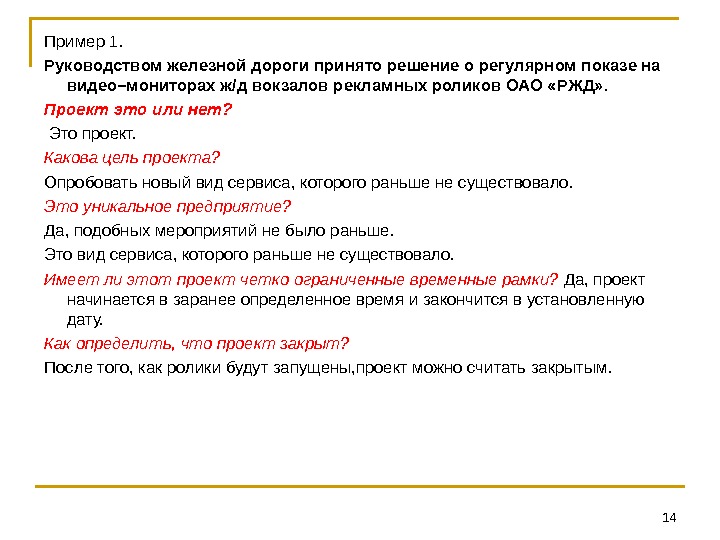 Пример 1.

Руководством железной дороги принято решение о регулярном показе на видео–мониторах ж/д вокзалов рекламных роликов ОАО «РЖД».

Проект это или нет?

Это проект.

Какова цель проекта?

Опробовать новый вид сервиса, которого раньше не существовало.

Это уникальное предприятие?

Да, подобных мероприятий не было раньше.

Это вид сервиса, которого раньше не существовало.

Имеет ли этот проект четко ограниченные временные рамки? Да, проект начинается в заранее определенное время и закончится в установленную дату.

Как определить, что проект закрыт?

После того, как ролики будут запущены,проект можно считать закрытым.

14